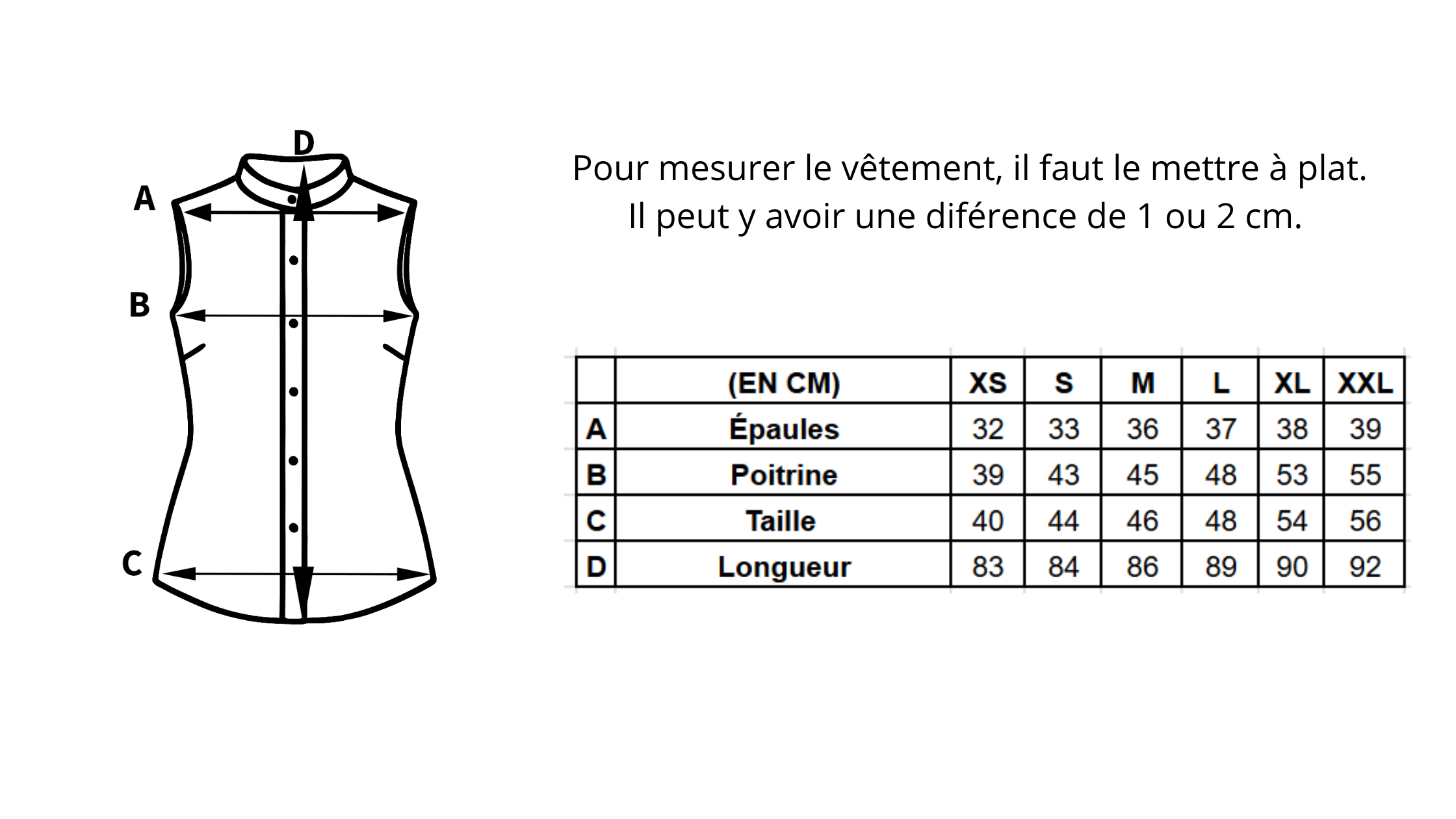 D
A
B
C

Pour mesurer le vêtement, il faut le mettre à plat.
Il peut y avoir une diférence de 1 ou 2 cm.

| | (EN CM) | XS | S | M | L | XL | XXL |
|---|---|---|---|---|---|---|---|
| A | Épaules | 32 | 33 | 36 | 37 | 38 | 39 |
| B | Poitrine | 39 | 43 | 45 | 48 | 53 | 55 |
| C | Taille | 40 | 44 | 46 | 48 | 54 | 56 |
| D | Longueur | 83 | 84 | 86 | 89 | 90 | 92 |